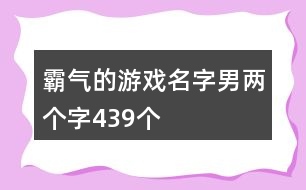 霸气的游戏名字男两个字439个